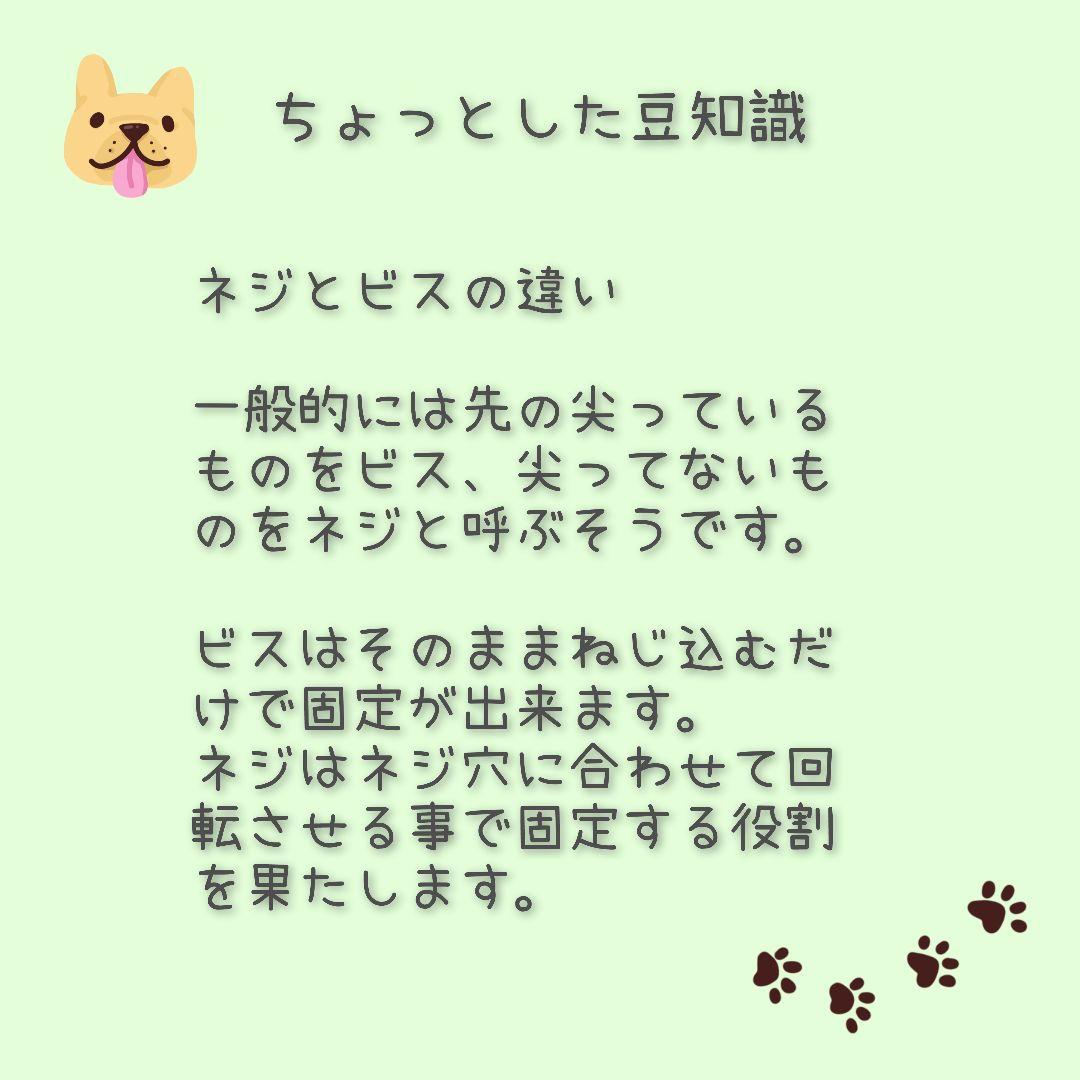 ちょっとした豆知識

ネジとビスの違い

一般的には先の尖っているものをビス、尖ってないものをネジと呼ぶそうです。

ビスはそのままねじ込むだけで固定が出来ます。
ネジはネジ穴に合わせて回転させる事で固定する役割を果たします。